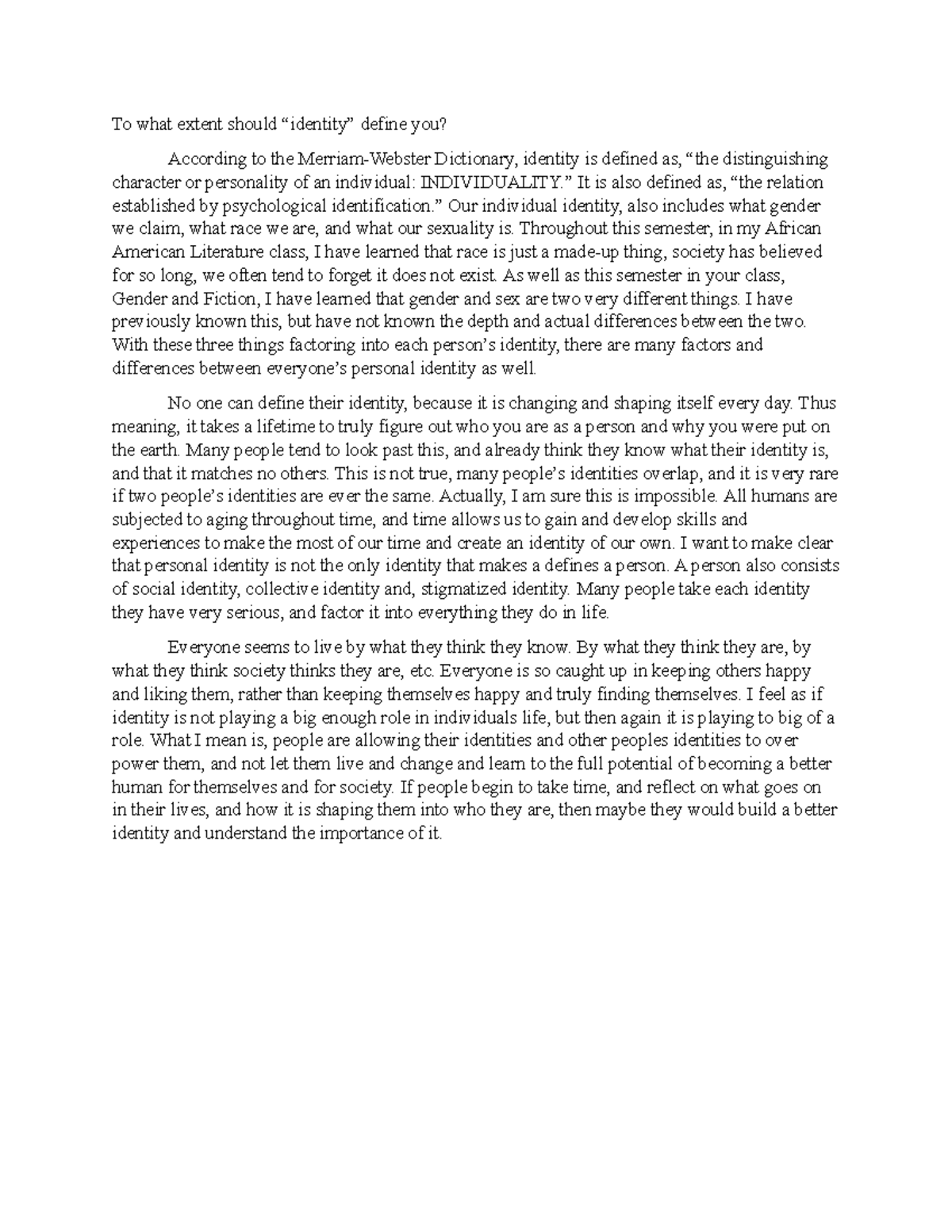 To what extent should “identity” define you?

According to the Merriam-Webster Dictionary, identity is defined as, “the distinguishing character or personality of an individual: INDIVIDUALITY.” It is also defined as, “the relation established by psychological identification.” Our individual identity, also includes what gender we claim, what race we are, and what our sexuality is. Throughout this semester, in my African American Literature class, I have learned that race is just a made-up thing, society has believed for so long, we often tend to forget it does not exist. As well as this semester in your class, Gender and Fiction, I have learned that gender and sex are two very different things. I have previously known this, but have not known the depth and actual differences between the two. With these three things factoring into each person’s identity, there are many factors and differences between everyone’s personal identity as well.

No one can define their identity, because it is changing and shaping itself every day. Thus meaning, it takes a lifetime to truly figure out who you are as a person and why you were put on the earth. Many people tend to look past this, and already think they know what their identity is, and that it matches no others. This is not true, many people’s identities overlap, and it is very rare if two people’s identities are ever the same. Actually, I am sure this is impossible. All humans are subjected to aging throughout time, and time allows us to gain and develop skills and experiences to make the most of our time and create an identity of our own. I want to make clear that personal identity is not the only identity that makes a defines a person. A person also consists of social identity, collective identity and, stigmatized identity. Many people take each identity they have very serious, and factor it into everything they do in life.

Everyone seems to live by what they think they know. By what they think they are, by what they think society thinks they are, etc. Everyone is so caught up in keeping others happy and liking them, rather than keeping themselves happy and truly finding themselves. I feel as if identity is not playing a big enough role in individuals life, but then again it is playing to big of a role. What I mean is, people are allowing their identities and other peoples identities to over power them, and not let them live and change and learn to the full potential of becoming a better human for themselves and for society. If people begin to take time, and reflect on what goes on in their lives, and how it is shaping them into who they are, then maybe they would build a better identity and understand the importance of it.